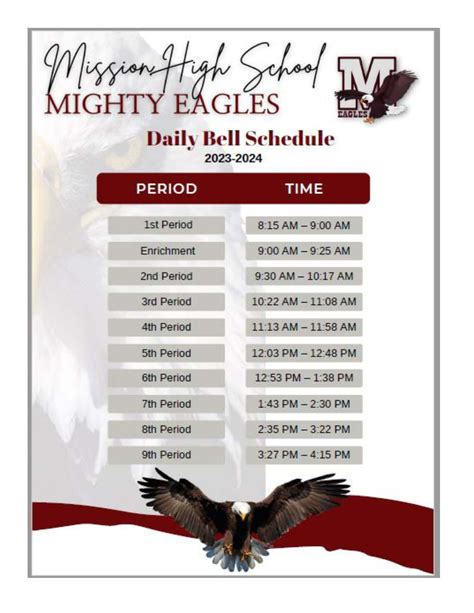 Mission High School
MIGHTY EAGLES

M
EAGLES

Daily Bell Schedule
2023-2024

| PERIOD | TIME |
|---|---|
| 1st Period | 8:15 AM – 9:00 AM |
| Enrichment | 9:00 AM – 9:25 AM |
| 2nd Period | 9:30 AM – 10:17 AM |
| 3rd Period | 10:22 AM – 11:08 AM |
| 4th Period | 11:13 AM – 11:58 AM |
| 5th Period | 12:03 PM – 12:48 PM |
| 6th Period | 12:53 PM – 1:38 PM |
| 7th Period | 1:43 PM – 2:30 PM |
| 8th Period | 2:35 PM – 3:22 PM |
| 9th Period | 3:27 PM – 4:15 PM |